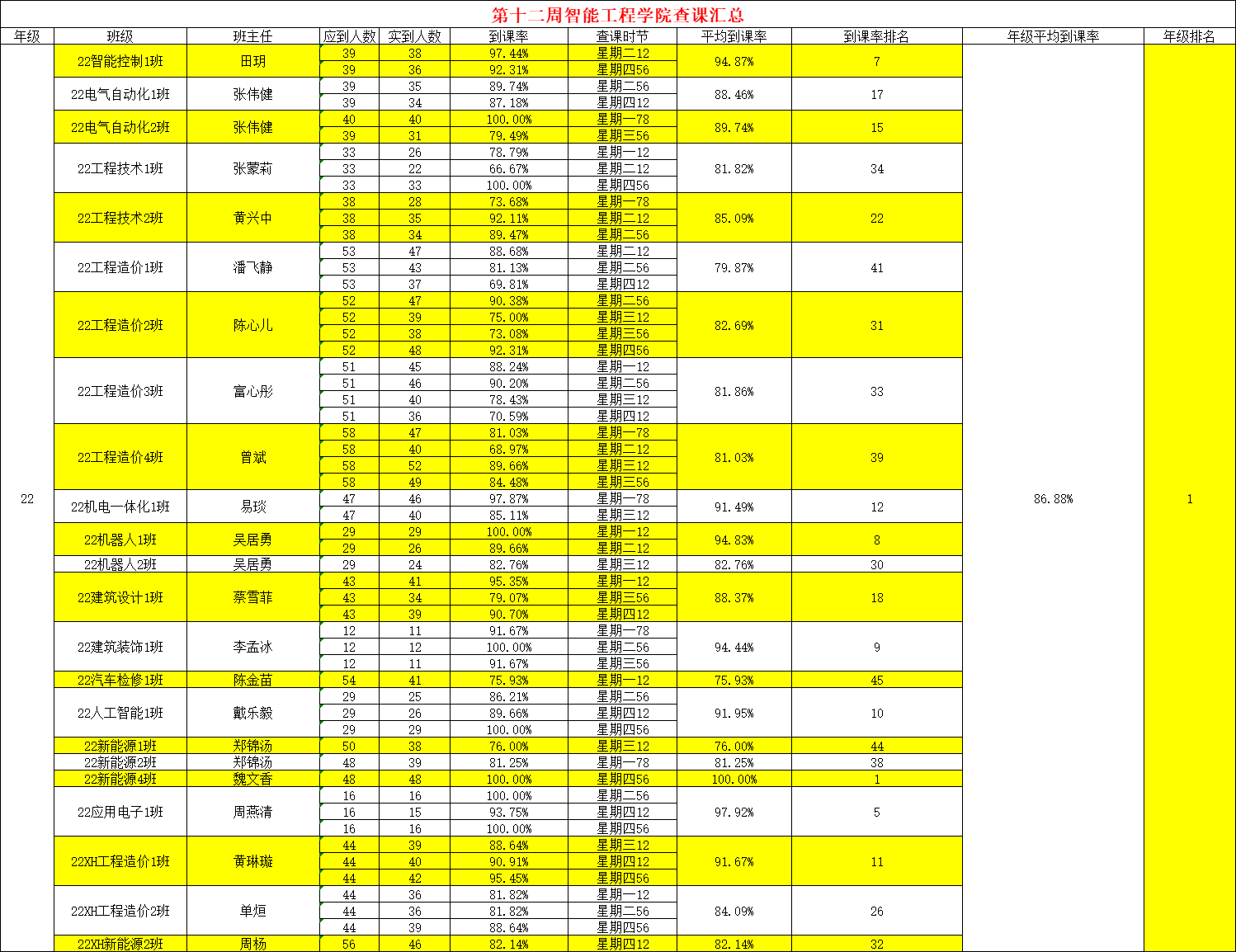 第十二周智能工程学院查课汇总

| 年级 | 班级 | 班主任 | 应到人数 | 实到人数 | 到课率 | 查课时节 | 平均到课率 | 到课率排名 | 年级平均到课率 | 年级排名 |
|---|---|---|---|---|---|---|---|---|---|---|
| 22 | 22智能控制1班 | 田玥 | 39 | 38 | 97.44% | 星期二12 | 94.87% | 7 | 86.88% | 1 |
| | | | 39 | 36 | 92.31% | 星期四56 | | | | |
| | 22电气自动化1班 | 张伟健 | 39 | 35 | 89.74% | 星期二56 | 88.46% | 17 | | |
| | | | 39 | 34 | 87.18% | 星期四12 | | | | |
| | 22电气自动化2班 | 张伟健 | 40 | 40 | 100.00% | 星期一78 | 89.74% | 15 | | |
| | | | 39 | 31 | 79.49% | 星期三56 | | | | |
| | 22工程技术1班 | 张蒙莉 | 33 | 26 | 78.79% | 星期一12 | 81.82% | 34 | | |
| | | | 33 | 22 | 66.67% | 星期二12 | | | | |
| | | | 33 | 33 | 100.00% | 星期四56 | | | | |
| | 22工程技术2班 | 黄兴中 | 38 | 28 | 73.68% | 星期一78 | 85.09% | 22 | | |
| | | | 38 | 35 | 92.11% | 星期二12 | | | | |
| | | | 38 | 34 | 89.47% | 星期二56 | | | | |
| | 22工程造价1班 | 潘飞静 | 53 | 47 | 88.68% | 星期二12 | 79.87% | 41 | | |
| | | | 53 | 43 | 81.13% | 星期二56 | | | | |
| | | | 53 | 37 | 69.81% | 星期四12 | | | | |
| | 22工程造价2班 | 陈心儿 | 52 | 47 | 90.38% | 星期二56 | 82.69% | 31 | | |
| | | | 52 | 39 | 75.00% | 星期三12 | | | | |
| | | | 52 | 38 | 73.08% | 星期三56 | | | | |
| | | | 52 | 48 | 92.31% | 星期四56 | | | | |
| | 22工程造价3班 | 富心彤 | 51 | 45 | 88.24% | 星期一12 | 81.86% | 33 | | |
| | | | 51 | 46 | 90.20% | 星期二56 | | | | |
| | | | 51 | 40 | 78.43% | 星期三12 | | | | |
| | | | 51 | 36 | 70.59% | 星期四12 | | | | |
| | 22工程造价4班 | 曾斌 | 58 | 47 | 81.03% | 星期一78 | 81.03% | 39 | | |
| | | | 58 | 40 | 68.97% | 星期二12 | | | | |
| | | | 58 | 52 | 89.66% | 星期三12 | | | | |
| | | | 58 | 49 | 84.48% | 星期三56 | | | | |
| | 22机电一体化1班 | 易琰 | 47 | 46 | 97.87% | 星期一78 | 91.49% | 12 | | |
| | | | 47 | 40 | 85.11% | 星期三12 | | | | |
| | 22机器人1班 | 吴居勇 | 29 | 29 | 100.00% | 星期一12 | 94.83% | 8 | | |
| | | | 29 | 26 | 89.66% | 星期二12 | | | | |
| | 22机器人2班 | 吴居勇 | 29 | 24 | 82.76% | 星期三12 | 82.76% | 30 | | |
| | 22建筑设计1班 | 蔡雪菲 | 43 | 41 | 95.35% | 星期一12 | 88.37% | 18 | | |
| | | | 43 | 34 | 79.07% | 星期三56 | | | | |
| | | | 43 | 39 | 90.70% | 星期四12 | | | | |
| | 22建筑装饰1班 | 李孟冰 | 12 | 11 | 91.67% | 星期一78 | 94.44% | 9 | | |
| | | | 12 | 12 | 100.00% | 星期二56 | | | | |
| | | | 12 | 11 | 91.67% | 星期三56 | | | | |
| | 22汽车检修1班 | 陈金苗 | 54 | 41 | 75.93% | 星期一12 | 75.93% | 45 | | |
| | 22人工智能1班 | 戴乐毅 | 29 | 25 | 86.21% | 星期二56 | 91.95% | 10 | | |
| | | | 29 | 26 | 89.66% | 星期四12 | | | | |
| | | | 29 | 29 | 100.00% | 星期四56 | | | | |
| | 22新能源1班 | 郑锦汤 | 50 | 38 | 76.00% | 星期三12 | 76.00% | 44 | | |
| | 22新能源2班 | 郑锦汤 | 48 | 39 | 81.25% | 星期一78 | 81.25% | 38 | | |
| | 22新能源4班 | 魏文香 | 48 | 48 | 100.00% | 星期四56 | 100.00% | 1 | | |
| | 22应用电子1班 | 周燕清 | 16 | 16 | 100.00% | 星期二56 | 97.92% | 5 | | |
| | | | 16 | 15 | 93.75% | 星期四12 | | | | |
| | | | 16 | 16 | 100.00% | 星期四56 | | | | |
| | 22XH工程造价1班 | 黄琳璇 | 44 | 39 | 88.64% | 星期三12 | 91.67% | 11 | | |
| | | | 44 | 40 | 90.91% | 星期四12 | | | | |
| | | | 44 | 42 | 95.45% | 星期四56 | | | | |
| | 22XH工程造价2班 | 单烜 | 44 | 36 | 81.82% | 星期一12 | 84.09% | 26 | | |
| | | | 44 | 36 | 81.82% | 星期二56 | | | | |
| | | | 44 | 39 | 88.64% | 星期四56 | | | | |
| | 22XH新能源2班 | 周杨 | 56 | 46 | 82.14% | 星期四12 | 82.14% | 32 | | |